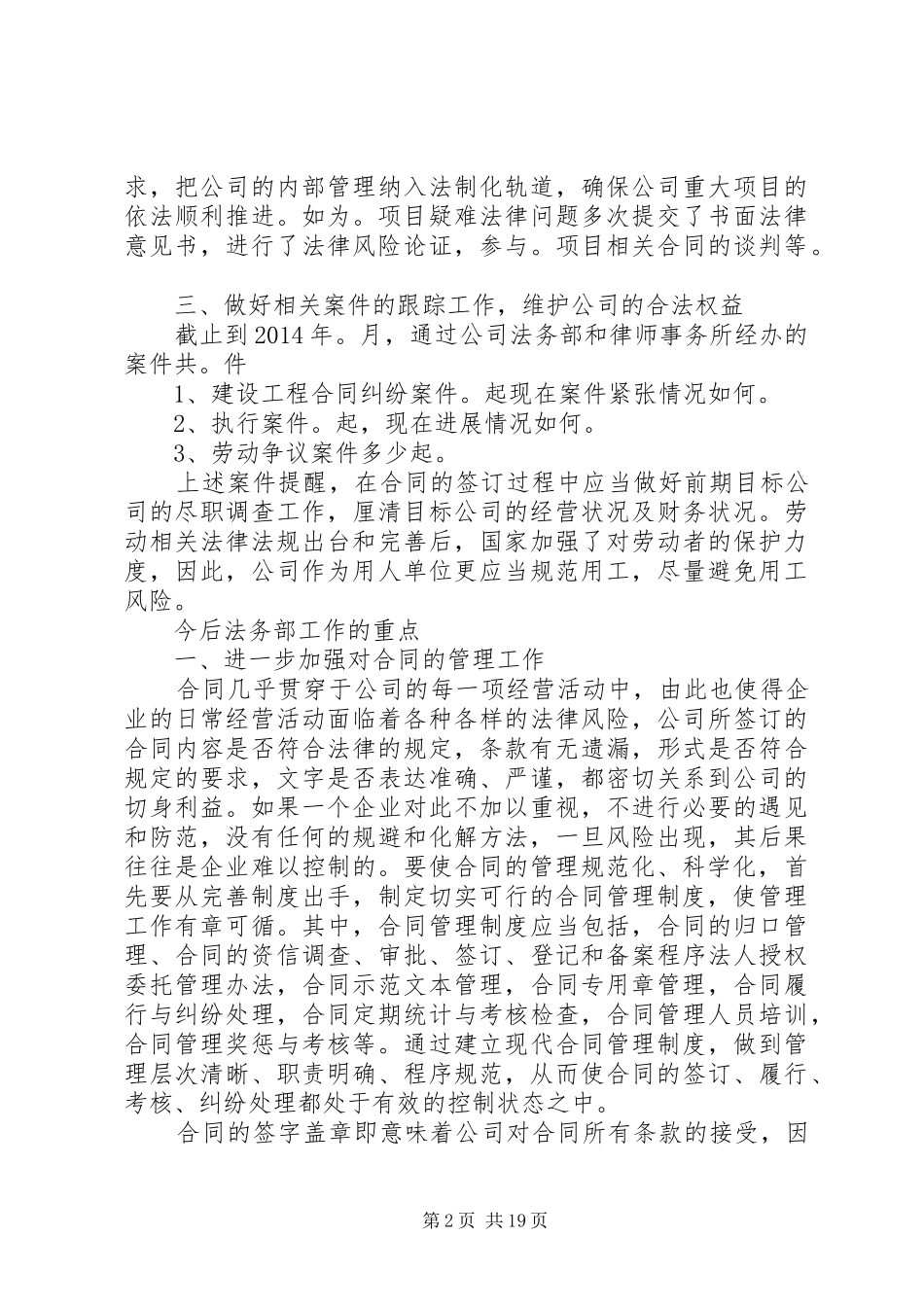 求，把公司的内部管理纳入法制化轨道，确保公司重大项目的依法顺利推进。如为。项目疑难法律问题多次提交了书面法律意见书，进行了法律风险论证，参与。项目相关合同的谈判等。

三、做好相关案件的跟踪工作，维护公司的合法权益

截止到2014年。月，通过公司法务部和律师事务所经办的案件共。件

1、建设工程合同纠纷案件。起现在案件紧张情况如何。

2、执行案件。起，现在进展情况如何。

3、劳动争议案件多少起。

上述案件提醒，在合同的签订过程中应当做好前期目标公司的尽职调查工作，厘清目标公司的经营状况及财务状况。劳动相关法律法规出台和完善后，国家加强了对劳动者的保护力度，因此，公司作为用人单位更应当规范用工，尽量避免用工风险。

今后法务部工作的重点

一、进一步加强对合同的管理工作

合同几乎贯穿于公司的每一项经营活动中，由此也使得企业的日常经营活动面临着各种各样的法律风险，公司所签订的合同内容是否符合法律的规定，条款有无遗漏，形式是否符合规定的要求，文字是否表达准确、严谨，都密切关系到公司的切身利益。如果一个企业对此不加以重视，不进行必要的遇见和防范，没有任何的规避和化解方法，一旦风险出现，其后果往往是企业难以控制的。要使合同的管理规范化、科学化，首先要从完善制度出手，制定切实可行的合同管理制度，使管理工作有章可循。其中，合同管理制度应当包括，合同的归口管理、合同的资信调查、审批、签订、登记和备案程序法人授权委托管理办法，合同示范文本管理，合同专用章管理，合同履行与纠纷处理，合同定期统计与考核检查，合同管理人员培训，合同管理奖惩与考核等。通过建立现代合同管理制度，做到管理层次清晰、职责明确、程序规范，从而使合同的签订、履行、考核、纠纷处理都处于有效的控制状态之中。

合同的签字盖章即意味着公司对合同所有条款的接受，因

第2页 共19页